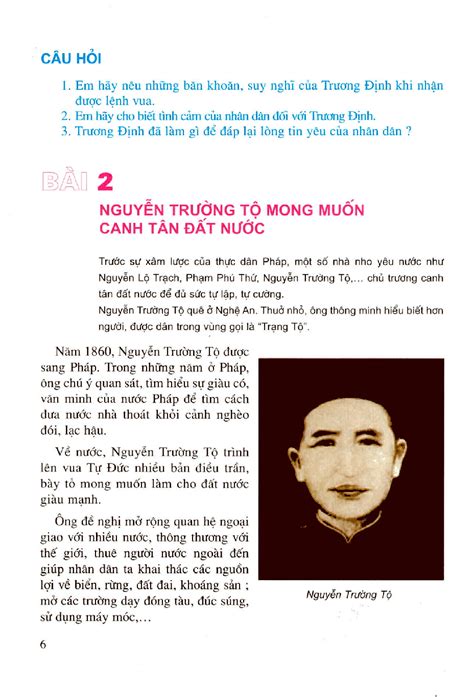 CÂU HỎI

1. Em hãy nêu những băn khoăn, suy nghĩ của Trương Định khi nhận được lệnh vua.
2. Em hãy cho biết tình cảm của nhân dân đối với Trương Định.
3. Trương Định đã làm gì để đáp lại lòng tin yêu của nhân dân ?

BÀI 2

NGUYỄN TRƯỜNG TỘ MONG MUỐN CANH TÂN ĐẤT NƯỚC

Trước sự xâm lược của thực dân Pháp, một số nhà nho yêu nước như Nguyễn Lộ Trạch, Phạm Phú Thứ, Nguyễn Trường Tộ,... chủ trương canh tân đất nước để đủ sức tự lập, tự cường.
Nguyễn Trường Tộ quê ở Nghệ An. Thuở nhỏ, ông thông minh hiểu biết hơn người, được dân trong vùng gọi là "Trạng Tộ".

Năm 1860, Nguyễn Trường Tộ được sang Pháp. Trong những năm ở Pháp, ông chú ý quan sát, tìm hiểu sự giàu có, văn minh của nước Pháp để tìm cách đưa nước nhà thoát khỏi cảnh nghèo đói, lạc hậu.

Về nước, Nguyễn Trường Tộ trình lên vua Tự Đức nhiều bản điều trần, bày tỏ mong muốn làm cho đất nước giàu mạnh.

Ông đề nghị mở rộng quan hệ ngoại giao với nhiều nước, thông thương với thế giới, thuê người nước ngoài đến giúp nhân dân ta khai thác các nguồn lợi về biển, rừng, đất đai, khoáng sản ; mở các trường dạy đóng tàu, đúc súng, sử dụng máy móc,...

Nguyễn Trường Tộ

6